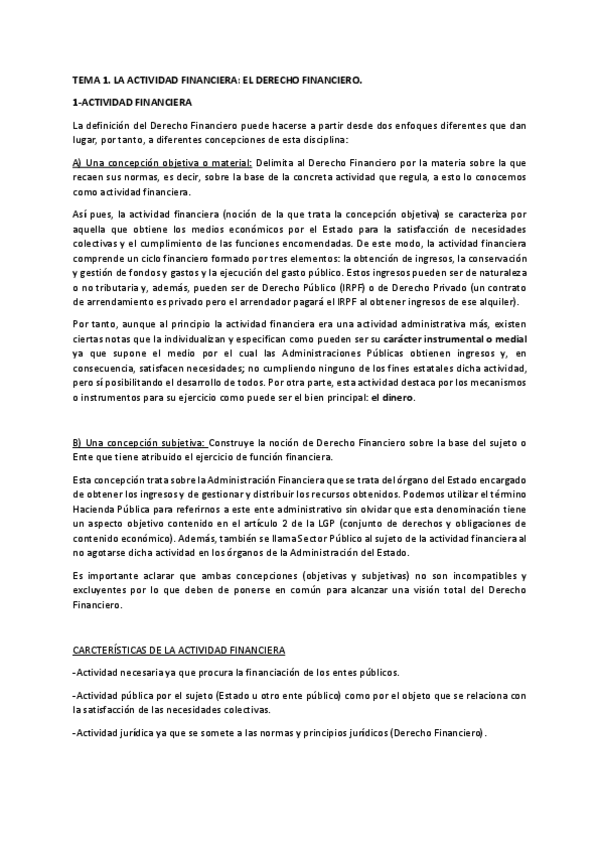 TEMA 1. LA ACTIVIDAD FINANCIERA: EL DERECHO FINANCIERO.

1-ACTIVIDAD FINANCIERA

La definición del Derecho Financiero puede hacerse a partir desde dos enfoques diferentes que dan lugar, por tanto, a diferentes concepciones de esta disciplina:

A) Una concepción objetiva o material: Delimita al Derecho Financiero por la materia sobre la que recaen sus normas, es decir, sobre la base de la concreta actividad que regula, a esto lo conocemos como actividad financiera.

Así pues, la actividad financiera (noción de la que trata la concepción objetiva) se caracteriza por aquella que obtiene los medios económicos por el Estado para la satisfacción de necesidades colectivas y el cumplimiento de las funciones encomendadas. De este modo, la actividad financiera comprende un ciclo financiero formado por tres elementos: la obtención de ingresos, la conservación y gestión de fondos y gastos y la ejecución del gasto público. Estos ingresos pueden ser de naturaleza o no tributaria y, además, pueden ser de Derecho Público (IRPF) o de Derecho Privado (un contrato de arrendamiento es privado pero el arrendador pagará el IRPF al obtener ingresos de ese alquiler).

Por tanto, aunque al principio la actividad financiera era una actividad administrativa más, existen ciertas notas que la individualizan y especifican como pueden ser su carácter instrumental o medial ya que supone el medio por el cual las Administraciones Públicas obtienen ingresos y, en consecuencia, satisfacen necesidades; no cumpliendo ninguno de los fines estatales dicha actividad, pero sí posibilitando el desarrollo de todos. Por otra parte, esta actividad destaca por los mecanismos o instrumentos para su ejercicio como puede ser el bien principal: el dinero.

B) Una concepción subjetiva: Construye la noción de Derecho Financiero sobre la base del sujeto o Ente que tiene atribuido el ejercicio de función financiera.

Esta concepción trata sobre la Administración Financiera que se trata del órgano del Estado encargado de obtener los ingresos y de gestionar y distribuir los recursos obtenidos. Podemos utilizar el término Hacienda Pública para referirnos a este ente administrativo sin olvidar que esta denominación tiene un aspecto objetivo contenido en el artículo 2 de la LGP (conjunto de derechos y obligaciones de contenido económico). Además, también se llama Sector Público al sujeto de la actividad financiera al no agotarse dicha actividad en los órganos de la Administración del Estado.

Es importante aclarar que ambas concepciones (objetivas y subjetivas) no son incompatibles y excluyentes por lo que deben de ponerse en común para alcanzar una visión total del Derecho Financiero.

CARCTERÍSTICAS DE LA ACTIVIDAD FINANCIERA

-Actividad necesaria ya que procura la financiación de los entes públicos.

-Actividad pública por el sujeto (Estado u otro ente público) como por el objeto que se relaciona con la satisfacción de las necesidades colectivas.

-Actividad jurídica ya que se somete a las normas y principios jurídicos (Derecho Financiero).